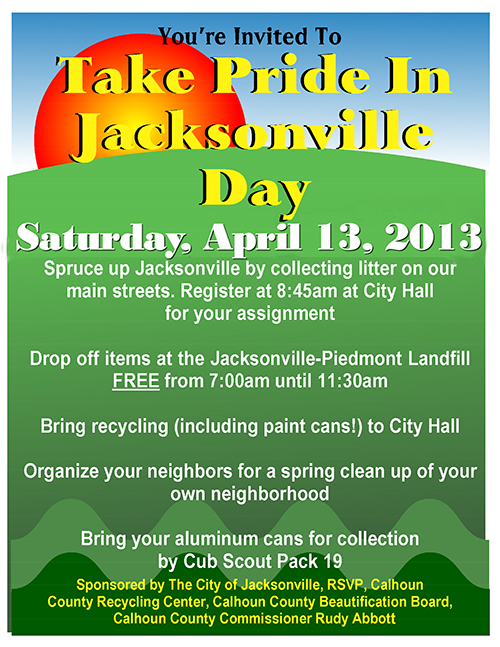 You're Invited To

Take Pride In Jacksonville Day

Saturday, April 13, 2013

Spruce up Jacksonville by collecting litter on our main streets. Register at 8:45am at City Hall for your assignment

Drop off items at the Jacksonville-Piedmont Landfill FREE from 7:00am until 11:30am

Bring recycling (including paint cans!) to City Hall

Organize your neighbors for a spring clean up of your own neighborhood

Bring your aluminum cans for collection by Cub Scout Pack 19

Sponsored by The City of Jacksonville, RSVP, Calhoun County Recycling Center, Calhoun County Beautification Board, Calhoun County Commissioner Rudy Abbott